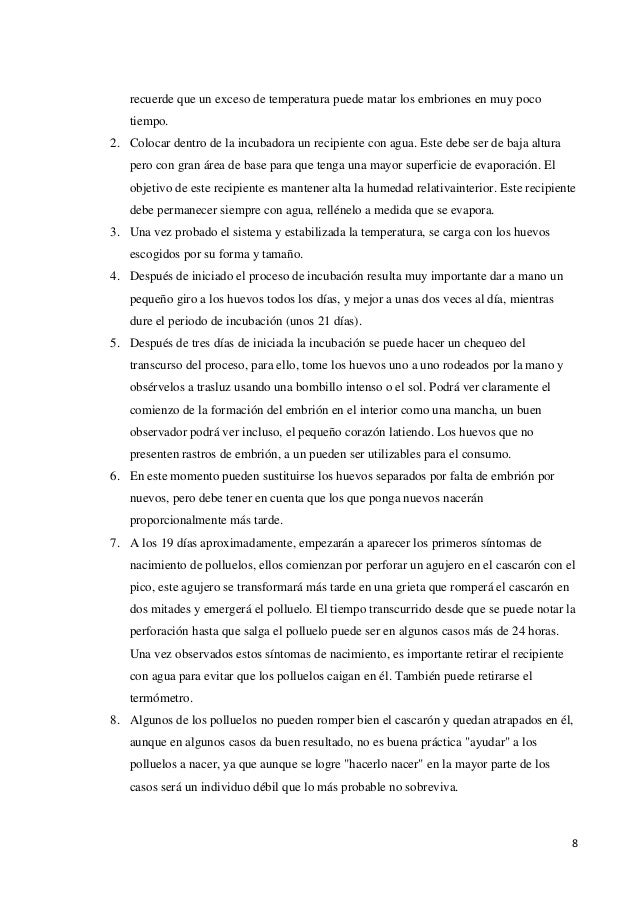 recuerde que un exceso de temperatura puede matar los embriones en muy poco tiempo.

2. Colocar dentro de la incubadora un recipiente con agua. Este debe ser de baja altura pero con gran área de base para que tenga una mayor superficie de evaporación. El objetivo de este recipiente es mantener alta la humedad relativainterior. Este recipiente debe permanecer siempre con agua, rellénelo a medida que se evapora.

3. Una vez probado el sistema y estabilizada la temperatura, se carga con los huevos escogidos por su forma y tamaño.

4. Después de iniciado el proceso de incubación resulta muy importante dar a mano un pequeño giro a los huevos todos los días, y mejor a unas dos veces al día, mientras dure el periodo de incubación (unos 21 días).

5. Después de tres días de iniciada la incubación se puede hacer un chequeo del transcurso del proceso, para ello, tome los huevos uno a uno rodeados por la mano y obsérvelos a trasluz usando una bombillo intenso o el sol. Podrá ver claramente el comienzo de la formación del embrión en el interior como una mancha, un buen observador podrá ver incluso, el pequeño corazón latiendo. Los huevos que no presenten rastros de embrión, a un pueden ser utilizables para el consumo.

6. En este momento pueden sustituirse los huevos separados por falta de embrión por nuevos, pero debe tener en cuenta que los que ponga nuevos nacerán proporcionalmente más tarde.

7. A los 19 días aproximadamente, empezarán a aparecer los primeros síntomas de nacimiento de polluelos, ellos comienzan por perforar un agujero en el cascarón con el pico, este agujero se transformará más tarde en una grieta que romperá el cascarón en dos mitades y emergerá el polluelo. El tiempo transcurrido desde que se puede notar la perforación hasta que salga el polluelo puede ser en algunos casos más de 24 horas. Una vez observados estos síntomas de nacimiento, es importante retirar el recipiente con agua para evitar que los polluelos caigan en él. También puede retirarse el termómetro.

8. Algunos de los polluelos no pueden romper bien el cascarón y quedan atrapados en él, aunque en algunos casos da buen resultado, no es buena práctica "ayudar" a los polluelos a nacer, ya que aunque se logre "hacerlo nacer" en la mayor parte de los casos será un individuo débil que lo más probable no sobreviva.

8